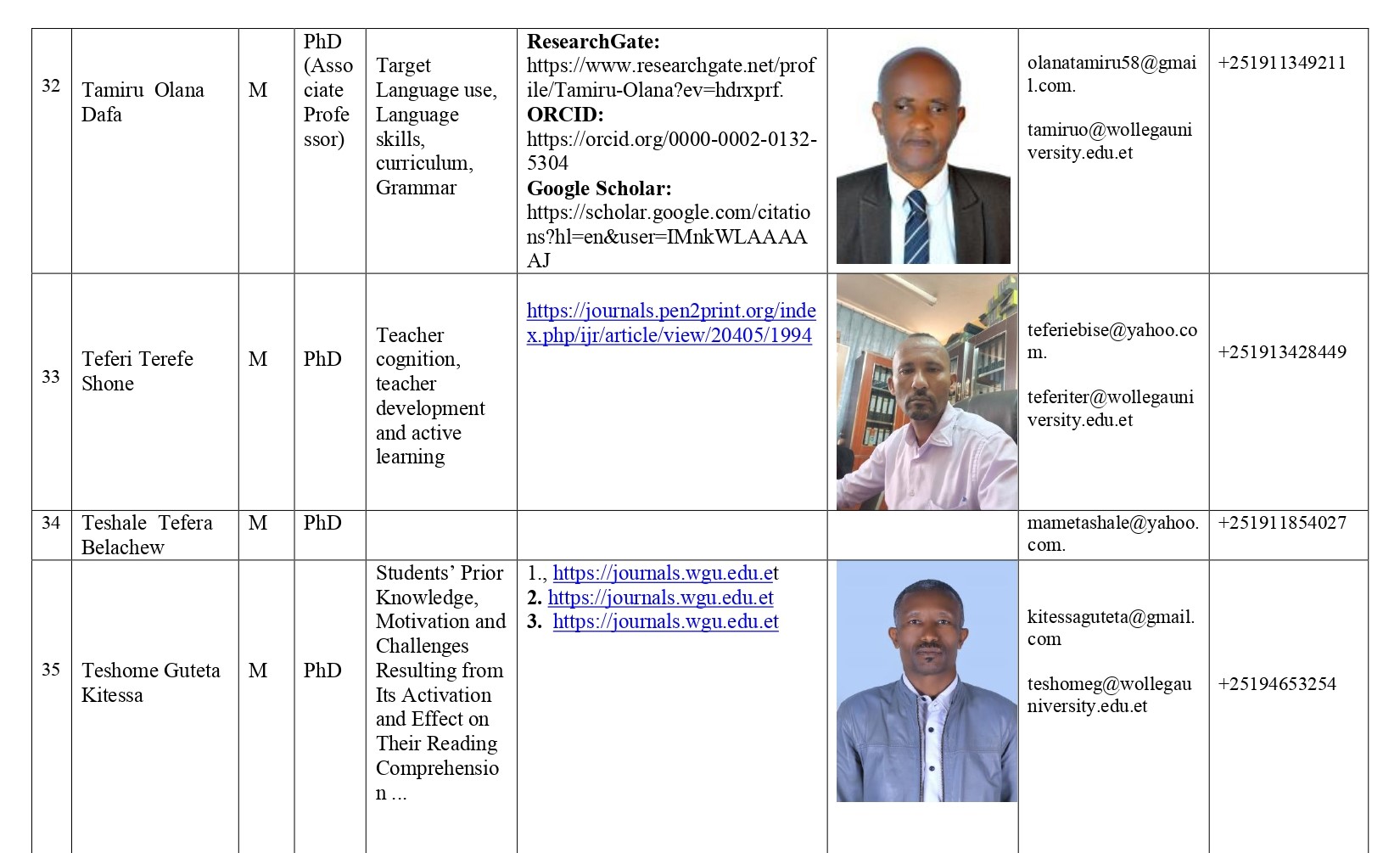 | 32 | Tamiru Olana Dafa | M | PhD (Associate Professor) | Target Language use, Language skills, curriculum, Grammar | ResearchGate: https://www.researchgate.net/profile/Tamiru-Olana?ev=hdrxprf. ORCID: https://orcid.org/0000-0002-0132-5304 Google Scholar: https://scholar.google.com/citations?hl=en&user=IMnkWLAAAAAJ | | olanatamiru58@gmail.com. tamiruo@wollegauniversity.edu.et | +251911349211 |
|---|---|---|---|---|---|---|---|---|
| 33 | Teferi Terefe Shone | M | PhD | Teacher cognition, teacher development and active learning | https://journals.pen2print.org/index.php/ijr/article/view/20405/1994 | | teferiebise@yahoo.com. teferiter@wollegauniversity.edu.et | +251913428449 |
| 34 | Teshale Tefera Belachew | M | PhD | | | | mametashale@yahoo.com. | +251911854027 |
| 35 | Teshome Guteta Kitessa | M | PhD | Students' Prior Knowledge, Motivation and Challenges Resulting from Its Activation and Effect on Their Reading Comprehension ... | 1., https://journals.wgu.edu.et 2. https://journals.wgu.edu.et 3. https://journals.wgu.edu.et | | kitessaguteta@gmail.com teshomeg@wollegauniversity.edu.et | +25194653254 |